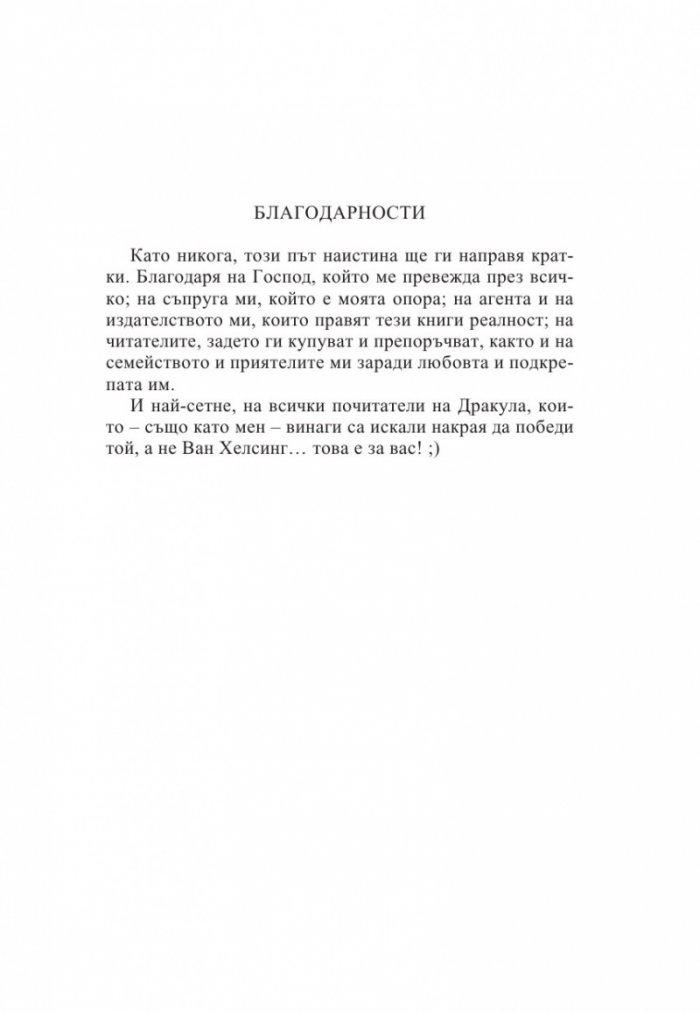 БЛАГОДАРНОСТИ

Като никога, този път наистина ще ги направя кратки. Благодаря на Господ, който ме превежда през всичко; на съпруга ми, който е моята опора; на агента и на издателството ми, които правят тези книги реалност; на читателите, задето ги купуват и препоръчват, както и на семейството и приятелите ми заради любовта и подкрепата им.

И най-сетне, на всички почитатели на Дракула, които – също като мен – винаги са искали накрая да победи той, а не Ван Хелсинг… това е за вас! ;)